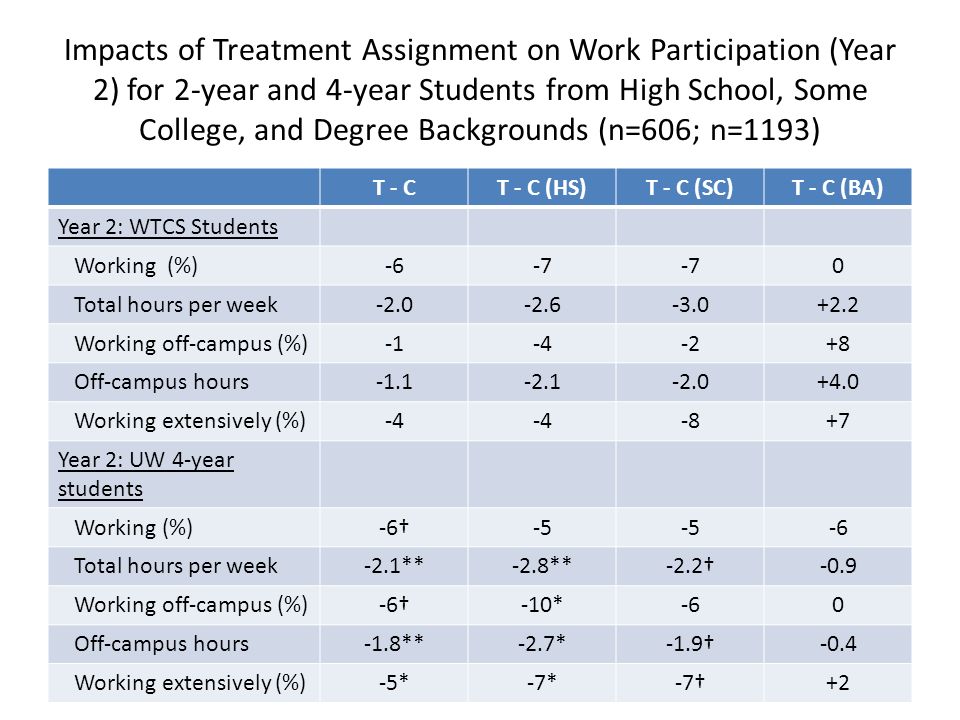 Impacts of Treatment Assignment on Work Participation (Year 2) for 2-year and 4-year Students from High School, Some College, and Degree Backgrounds (n=606; n=1193)

| | T - C | T - C (HS) | T - C (SC) | T - C (BA) |
|---|---|---|---|---|
| Year 2: WTCS Students | | | | |
| Working (%) | -6 | -7 | -7 | 0 |
| Total hours per week | -2.0 | -2.6 | -3.0 | +2.2 |
| Working off-campus (%) | -1 | -4 | -2 | +8 |
| Off-campus hours | -1.1 | -2.1 | -2.0 | +4.0 |
| Working extensively (%) | -4 | -4 | -8 | +7 |
| Year 2: UW 4-year students | | | | |
| Working (%) | -6† | -5 | -5 | -6 |
| Total hours per week | -2.1** | -2.8** | -2.2† | -0.9 |
| Working off-campus (%) | -6† | -10* | -6 | 0 |
| Off-campus hours | -1.8** | -2.7* | -1.9† | -0.4 |
| Working extensively (%) | -5* | -7* | -7† | +2 |